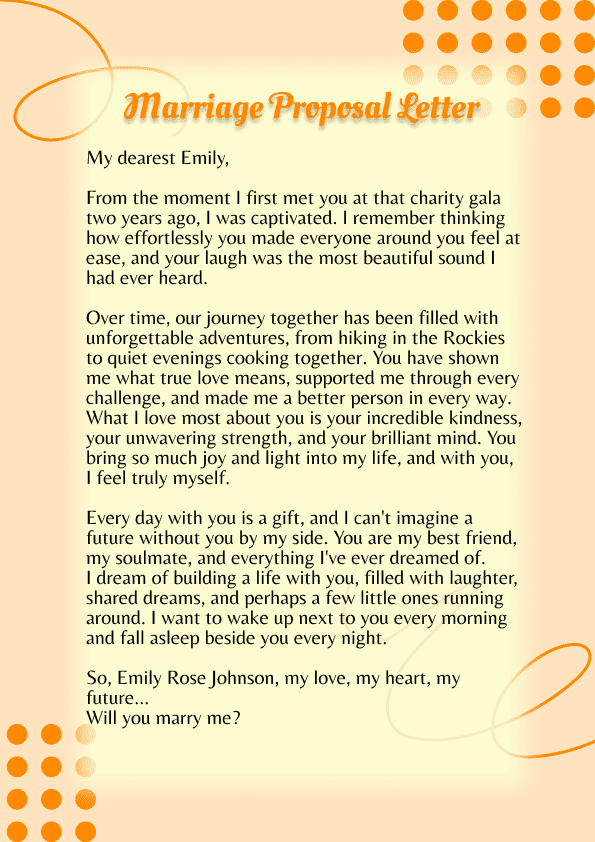 Marriage Proposal Letter

My dearest Emily,

From the moment I first met you at that charity gala two years ago, I was captivated. I remember thinking how effortlessly you made everyone around you feel at ease, and your laugh was the most beautiful sound I had ever heard.

Over time, our journey together has been filled with unforgettable adventures, from hiking in the Rockies to quiet evenings cooking together. You have shown me what true love means, supported me through every challenge, and made me a better person in every way. What I love most about you is your incredible kindness, your unwavering strength, and your brilliant mind. You bring so much joy and light into my life, and with you, I feel truly myself.

Every day with you is a gift, and I can't imagine a future without you by my side. You are my best friend, my soulmate, and everything I've ever dreamed of. I dream of building a life with you, filled with laughter, shared dreams, and perhaps a few little ones running around. I want to wake up next to you every morning and fall asleep beside you every night.

So, Emily Rose Johnson, my love, my heart, my future...
Will you marry me?